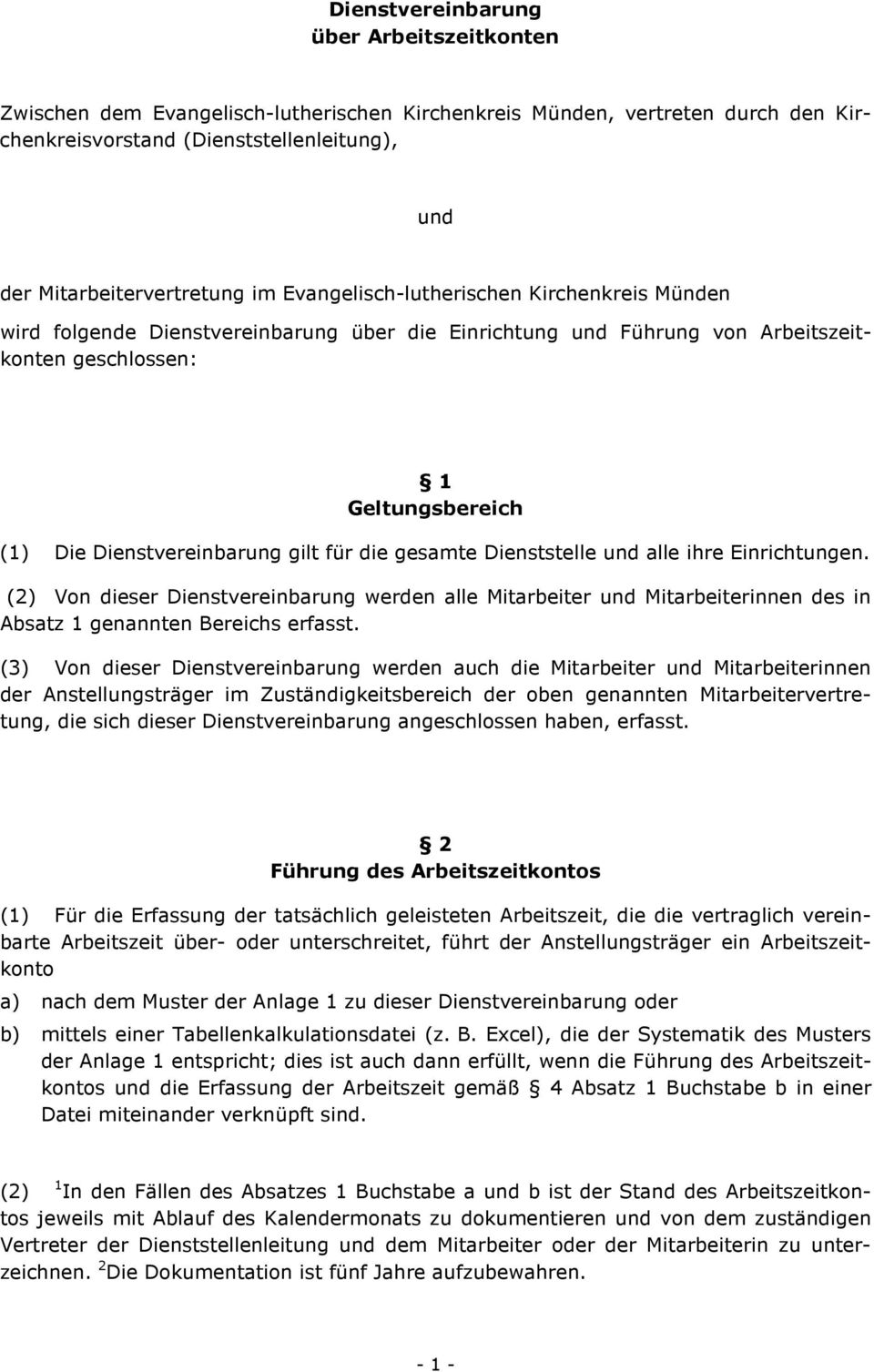 Dienstvereinbarung
über Arbeitszeitkonten

Zwischen dem Evangelisch-lutherischen Kirchenkreis Münden, vertreten durch den Kirchenkreisvorstand (Dienststellenleitung),

und

der Mitarbeitervertretung im Evangelisch-lutherischen Kirchenkreis Münden

wird folgende Dienstvereinbarung über die Einrichtung und Führung von Arbeitszeitkonten geschlossen:

§ 1
Geltungsbereich

(1) Die Dienstvereinbarung gilt für die gesamte Dienststelle und alle ihre Einrichtungen.

(2) Von dieser Dienstvereinbarung werden alle Mitarbeiter und Mitarbeiterinnen des in Absatz 1 genannten Bereichs erfasst.

(3) Von dieser Dienstvereinbarung werden auch die Mitarbeiter und Mitarbeiterinnen der Anstellungsträger im Zuständigkeitsbereich der oben genannten Mitarbeitervertretung, die sich dieser Dienstvereinbarung angeschlossen haben, erfasst.

§ 2
Führung des Arbeitszeitkontos

(1) Für die Erfassung der tatsächlich geleisteten Arbeitszeit, die die vertraglich vereinbarte Arbeitszeit über- oder unterschreitet, führt der Anstellungsträger ein Arbeitszeitkonto

a) nach dem Muster der Anlage 1 zu dieser Dienstvereinbarung oder

b) mittels einer Tabellenkalkulationsdatei (z. B. Excel), die der Systematik des Musters der Anlage 1 entspricht; dies ist auch dann erfüllt, wenn die Führung des Arbeitszeitkontos und die Erfassung der Arbeitszeit gemäß § 4 Absatz 1 Buchstabe b in einer Datei miteinander verknüpft sind.

(2) $^1$In den Fällen des Absatzes 1 Buchstabe a und b ist der Stand des Arbeitszeitkontos jeweils mit Ablauf des Kalendermonats zu dokumentieren und von dem zuständigen Vertreter der Dienststellenleitung und dem Mitarbeiter oder der Mitarbeiterin zu unterzeichnen. $^2$Die Dokumentation ist fünf Jahre aufzubewahren.

- 1 -